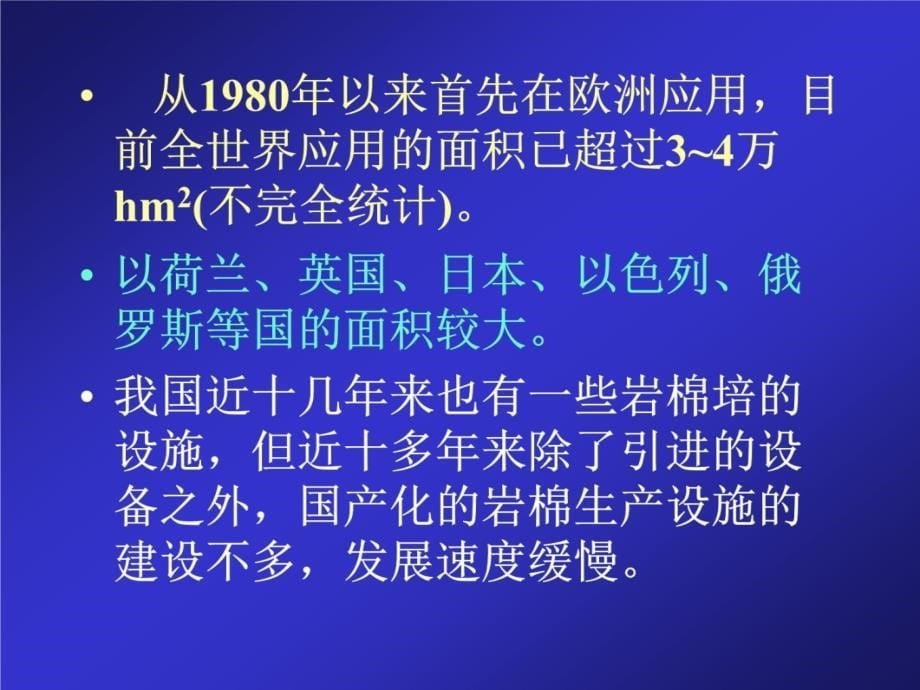 • 从1980年以来首先在欧洲应用，目前全世界应用的面积已超过3~4万$hm^2$(不完全统计)。

• 以荷兰、英国、日本、以色列、俄罗斯等国的面积较大。

• 我国近十几年来也有一些岩棉培的设施，但近十多年来除了引进的设备之外，国产化的岩棉生产设施的建设不多，发展速度缓慢。